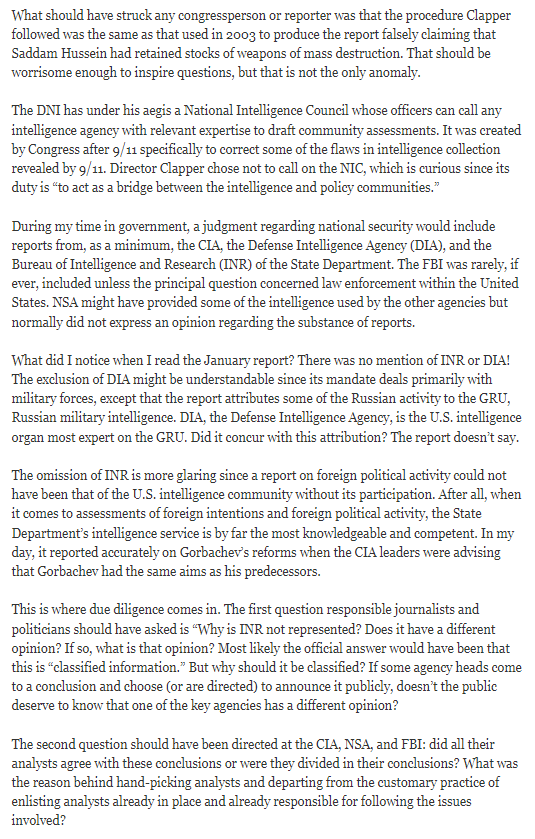 What should have struck any congressperson or reporter was that the procedure Clapper followed was the same as that used in 2003 to produce the report falsely claiming that Saddam Hussein had retained stocks of weapons of mass destruction. That should be worrisome enough to inspire questions, but that is not the only anomaly.

The DNI has under his aegis a National Intelligence Council whose officers can call any intelligence agency with relevant expertise to draft community assessments. It was created by Congress after 9/11 specifically to correct some of the flaws in intelligence collection revealed by 9/11. Director Clapper chose not to call on the NIC, which is curious since its duty is "to act as a bridge between the intelligence and policy communities."

During my time in government, a judgment regarding national security would include reports from, as a minimum, the CIA, the Defense Intelligence Agency (DIA), and the Bureau of Intelligence and Research (INR) of the State Department. The FBI was rarely, if ever, included unless the principal question concerned law enforcement within the United States. NSA might have provided some of the intelligence used by the other agencies but normally did not express an opinion regarding the substance of reports.

What did I notice when I read the January report? There was no mention of INR or DIA! The exclusion of DIA might be understandable since its mandate deals primarily with military forces, except that the report attributes some of the Russian activity to the GRU, Russian military intelligence. DIA, the Defense Intelligence Agency, is the U.S. intelligence organ most expert on the GRU. Did it concur with this attribution? The report doesn't say.

The omission of INR is more glaring since a report on foreign political activity could not have been that of the U.S. intelligence community without its participation. After all, when it comes to assessments of foreign intentions and foreign political activity, the State Department's intelligence service is by far the most knowledgeable and competent. In my day, it reported accurately on Gorbachev's reforms when the CIA leaders were advising that Gorbachev had the same aims as his predecessors.

This is where due diligence comes in. The first question responsible journalists and politicians should have asked is "Why is INR not represented? Does it have a different opinion? If so, what is that opinion? Most likely the official answer would have been that this is "classified information." But why should it be classified? If some agency heads come to a conclusion and choose (or are directed) to announce it publicly, doesn't the public deserve to know that one of the key agencies has a different opinion?

The second question should have been directed at the CIA, NSA, and FBI: did all their analysts agree with these conclusions or were they divided in their conclusions? What was the reason behind hand-picking analysts and departing from the customary practice of enlisting analysts already in place and already responsible for following the issues involved?